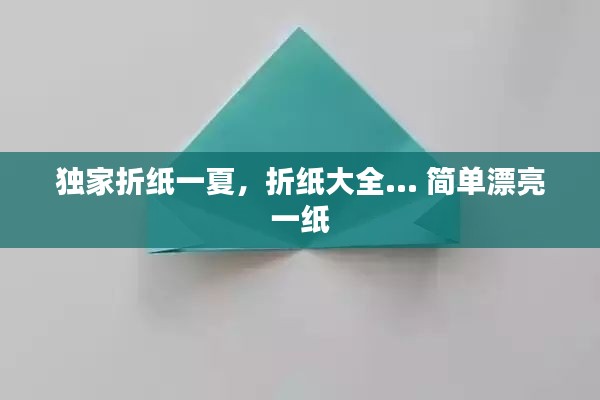 独家折纸一夏，折纸大全... 简单漂亮一纸